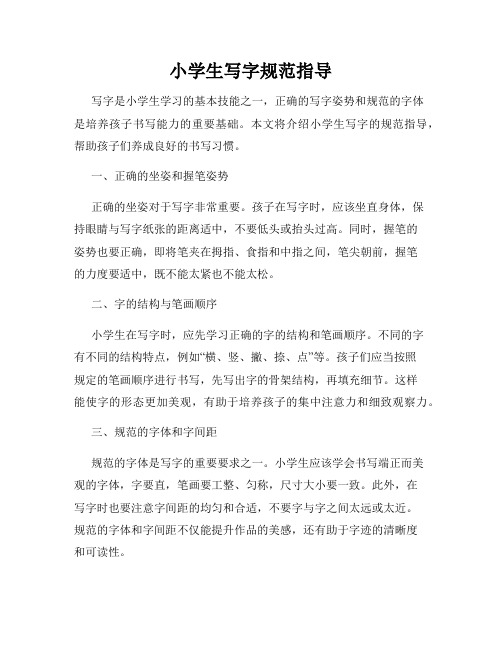 小学生写字规范指导

写字是小学生学习的基本技能之一，正确的写字姿势和规范的字体是培养孩子书写能力的重要基础。本文将介绍小学生写字的规范指导，帮助孩子们养成良好的书写习惯。

一、正确的坐姿和握笔姿势

正确的坐姿对于写字非常重要。孩子在写字时，应该坐直身体，保持眼睛与写字纸张的距离适中，不要低头或抬头过高。同时，握笔的姿势也要正确，即将笔夹在拇指、食指和中指之间，笔尖朝前，握笔的力度要适中，既不能太紧也不能太松。

二、字的结构与笔画顺序

小学生在写字时，应先学习正确的字的结构和笔画顺序。不同的字有不同的结构特点，例如“横、竖、撇、捺、点”等。孩子们应当按照规定的笔画顺序进行书写，先写出字的骨架结构，再填充细节。这样能使字的形态更加美观，有助于培养孩子的集中注意力和细致观察力。

三、规范的字体和字间距

规范的字体是写字的重要要求之一。小学生应该学会书写端正而美观的字体，字要直，笔画要工整、匀称，尺寸大小要一致。此外，在写字时也要注意字间距的均匀和合适，不要字与字之间太远或太近。规范的字体和字间距不仅能提升作品的美感，还有助于字迹的清晰度和可读性。